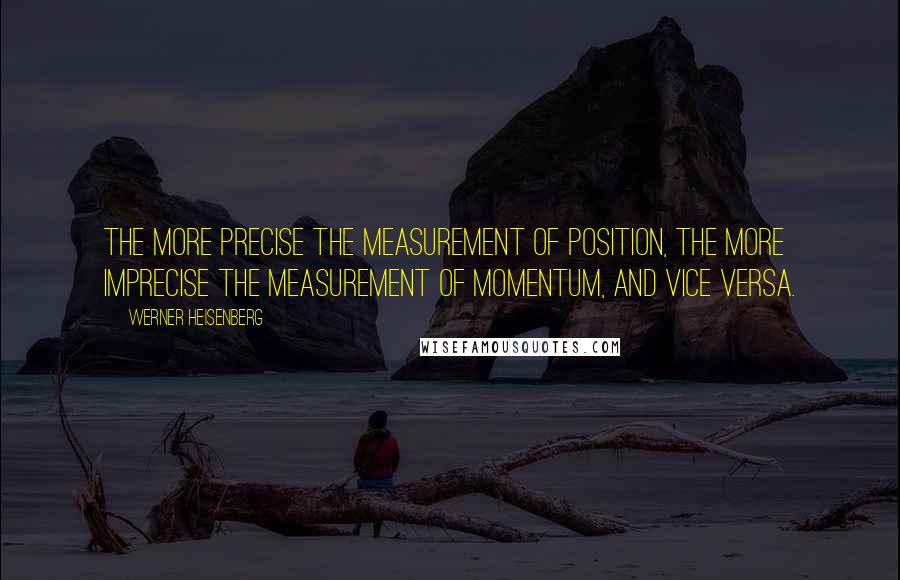 THE MORE PRECISE THE MEASUREMENT OF POSITION, THE MORE IMPRECISE THE MEASUREMENT OF MOMENTUM, AND VICE VERSA.

WERNER HEISENBERG

WISEFAMOUSQUOTES.COM